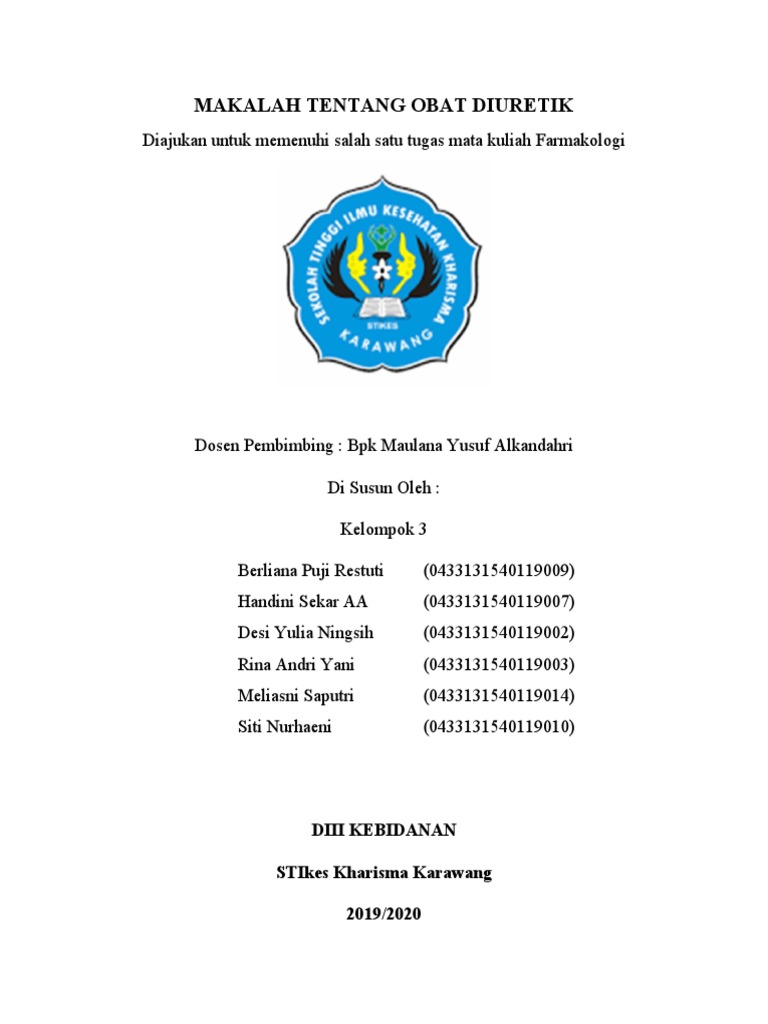 MAKALAH TENTANG OBAT DIURETIK

Diajukan untuk memenuhi salah satu tugas mata kuliah Farmakologi

SEKOLAH TINGGI ILMU KESEHATAN KHARISMA

STIKES

KARAWANG

Dosen Pembimbing : Bpk Maulana Yusuf Alkandahri

Di Susun Oleh :

Kelompok 3

| | |
|---|---|
| Berliana Puji Restuti | (0433131540119009) |
| Handini Sekar AA | (0433131540119007) |
| Desi Yulia Ningsih | (0433131540119002) |
| Rina Andri Yani | (0433131540119003) |
| Meliasni Saputri | (0433131540119014) |
| Siti Nurhaeni | (0433131540119010) |

DIII KEBIDANAN

STIkes Kharisma Karawang

2019/2020